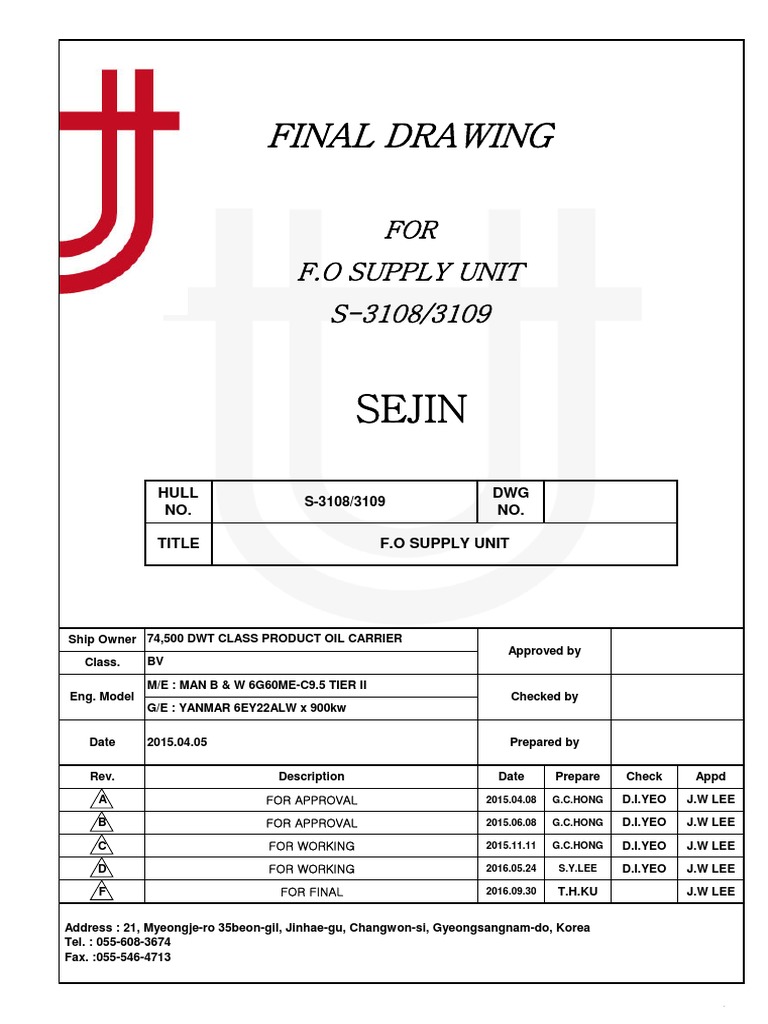 FINAL DRAWING

FOR
F.O SUPPLY UNIT
S-3108/3109

SEJIN

| HULL NO. | S-3108/3109 | DWG NO. | |
|---|---|---|---|
| TITLE | F.O SUPPLY UNIT | | |

| Ship Owner | 74,500 DWT CLASS PRODUCT OIL CARRIER | Approved by | |
|---|---|---|---|
| Class. | BV | | |
| Eng. Model | M/E : MAN B & W 6G60ME-C9.5 TIER II | Checked by | |
| | G/E : YANMAR 6EY22ALW x 900kw | | |
| Date | 2015.04.05 | Prepared by | |

| Rev. | Description | Date | Prepare | Check | Appd |
|---|---|---|---|---|---|
| A | FOR APPROVAL | 2015.04.08 | G.C.HONG | D.I.YEO | J.W LEE |
| B | FOR APPROVAL | 2015.06.08 | G.C.HONG | D.I.YEO | J.W LEE |
| C | FOR WORKING | 2015.11.11 | G.C.HONG | D.I.YEO | J.W LEE |
| D | FOR WORKING | 2016.05.24 | S.Y.LEE | D.I.YEO | J.W LEE |
| F | FOR FINAL | 2016.09.30 | T.H.KU | | J.W LEE |

Address : 21, Myeongje-ro 35beon-gil, Jinhae-gu, Changwon-si, Gyeongsangnam-do, Korea
Tel. : 055-608-3674
Fax. :055-546-4713